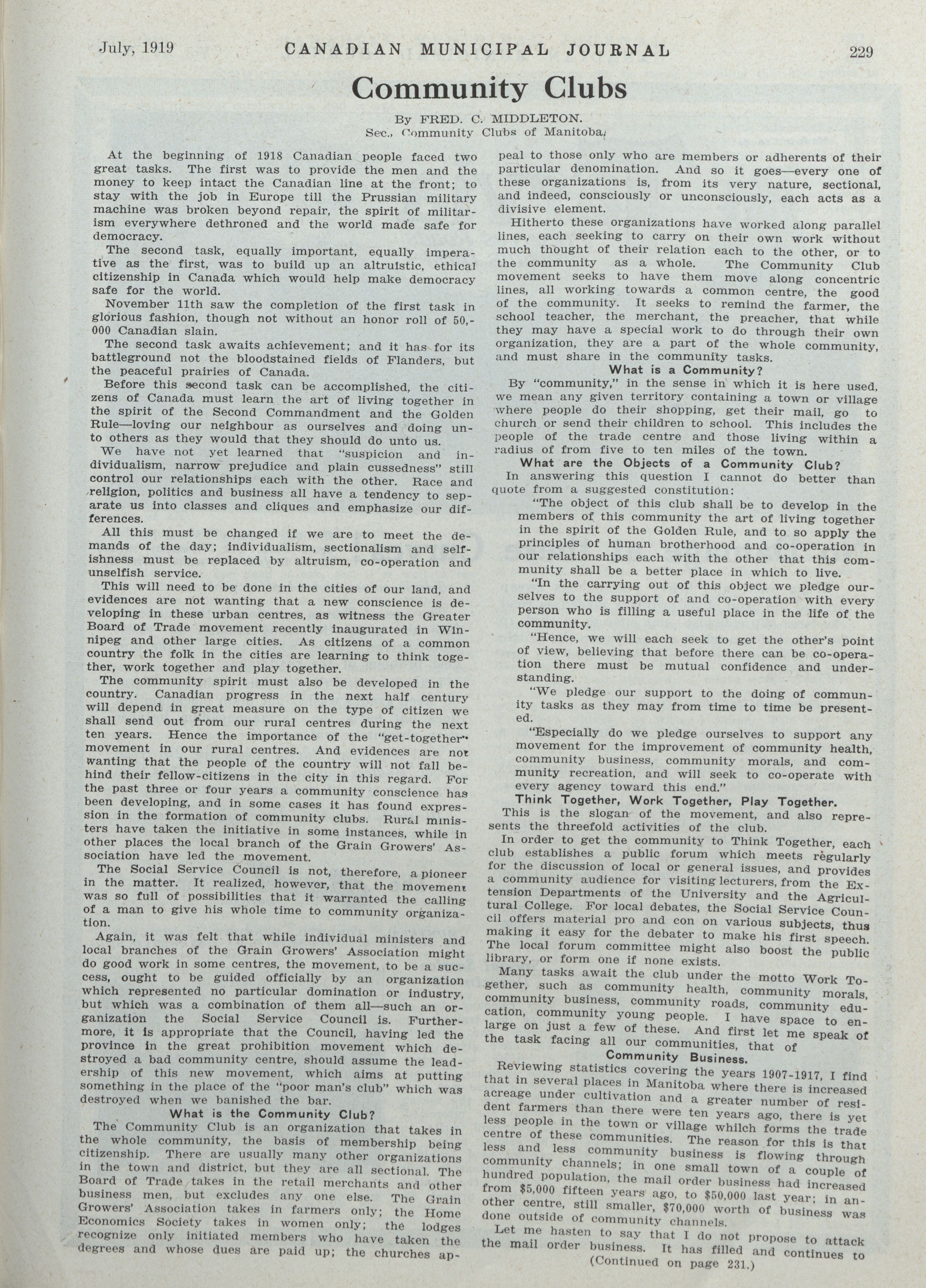 July, 1919 CANADIAN MUNICIPAL JOURNAL 229

Community Clubs

By FRED. C. MIDDLETON.
Sec., Community Clubs of Manitoba.

At the beginning of 1918 Canadian people faced two great tasks. The first was to provide the men and the money to keep intact the Canadian line at the front; to stay with the job in Europe till the Prussian military machine was broken beyond repair, the spirit of militarism everywhere dethroned and the world made safe for democracy.

The second task, equally important, equally imperative as the first, was to build up an altruistic, ethical citizenship in Canada which would help make democracy safe for the world.

November 11th saw the completion of the first task in glorious fashion, though not without an honor roll of 50,000 Canadian slain.

The second task awaits achievement; and it has for its battleground not the bloodstained fields of Flanders, but the peaceful prairies of Canada.

Before this second task can be accomplished, the citizens of Canada must learn the art of living together in the spirit of the Second Commandment and the Golden Rule—loving our neighbour as ourselves and doing unto others as they would that they should do unto us.

We have not yet learned that "suspicion and individualism, narrow prejudice and plain cussedness" still control our relationships each with the other. Race and religion, politics and business all have a tendency to separate us into classes and cliques and emphasize our differences.

All this must be changed if we are to meet the demands of the day; individualism, sectionalism and selfishness must be replaced by altruism, co-operation and unselfish service.

This will need to be done in the cities of our land, and evidences are not wanting that a new conscience is developing in these urban centres, as witness the Greater Board of Trade movement recently inaugurated in Winnipeg and other large cities. As citizens of a common country the folk in the cities are learning to think together, work together and play together.

The community spirit must also be developed in the country. Canadian progress in the next half century will depend in great measure on the type of citizen we shall send out from our rural centres during the next ten years. Hence the importance of the "get-together" movement in our rural centres. And evidences are not wanting that the people of the country will not fall behind their fellow-citizens in the city in this regard. For the past three or four years a community conscience has been developing, and in some cases it has found expression in the formation of community clubs. Rural ministers have taken the initiative in some instances, while in other places the local branch of the Grain Growers' Association have led the movement.

The Social Service Council is not, therefore, a pioneer in the matter. It realized, however, that the movement was so full of possibilities that it warranted the calling of a man to give his whole time to community organization.

Again, it was felt that while individual ministers and local branches of the Grain Growers' Association might do good work in some centres, the movement, to be a success, ought to be guided officially by an organization which represented no particular domination or industry, but which was a combination of them all—such an organization the Social Service Council is. Furthermore, it is appropriate that the Council, having led the province in the great prohibition movement which destroyed a bad community centre, should assume the leadership of this new movement, which aims at putting something in the place of the "poor man's club" which was destroyed when we banished the bar.

What is the Community Club?

The Community Club is an organization that takes in the whole community, the basis of membership being citizenship. There are usually many other organizations in the town and district, but they are all sectional. The Board of Trade takes in the retail merchants and other business men, but excludes any one else. The Grain Growers' Association takes in farmers only; the Home Economics Society takes in women only; the lodges recognize only initiated members who have taken the degrees and whose dues are paid up; the churches appeal to those only who are members or adherents of their particular denomination. And so it goes—every one of these organizations is, from its very nature, sectional, and indeed, consciously or unconsciously, each acts as a divisive element.

Hitherto these organizations have worked along parallel lines, each seeking to carry on their own work without much thought of their relation each to the other, or to the community as a whole. The Community Club movement seeks to have them move along concentric lines, all working towards a common centre, the good of the community. It seeks to remind the farmer, the school teacher, the merchant, the preacher, that while they may have a special work to do through their own organization, they are a part of the whole community, and must share in the community tasks.

What is a Community?

By "community," in the sense in which it is here used, we mean any given territory containing a town or village where people do their shopping, get their mail, go to church or send their children to school. This includes the people of the trade centre and those living within a radius of from five to ten miles of the town.

What are the Objects of a Community Club?

In answering this question I cannot do better than quote from a suggested constitution:

"The object of this club shall be to develop in the members of this community the art of living together in the spirit of the Golden Rule, and to so apply the principles of human brotherhood and co-operation in our relationships each with the other that this community shall be a better place in which to live.

"In the carrying out of this object we pledge ourselves to the support of and co-operation with every person who is filling a useful place in the life of the community.

"Hence, we will each seek to get the other's point of view, believing that before there can be co-operation there must be mutual confidence and understanding.

"We pledge our support to the doing of community tasks as they may from time to time be presented.

"Especially do we pledge ourselves to support any movement for the improvement of community health, community business, community morals, and community recreation, and will seek to co-operate with every agency toward this end."

Think Together, Work Together, Play Together.

This is the slogan of the movement, and also represents the threefold activities of the club.

In order to get the community to Think Together, each club establishes a public forum which meets regularly for the discussion of local or general issues, and provides a community audience for visiting lecturers, from the Extension Departments of the University and the Agricultural College. For local debates, the Social Service Council offers material pro and con on various subjects, thus making it easy for the debater to make his first speech. The local forum committee might also boost the public library, or form one if none exists.

Many tasks await the club under the motto Work Together, such as community health, community morals, community business, community roads, community education, community young people. I have space to enlarge on just a few of these. And first let me speak of the task facing all our communities, that of

Community Business.

Reviewing statistics covering the years 1907-1917, I find that in several places in Manitoba where there is increased acreage under cultivation and a greater number of resident farmers than there were ten years ago, there is yet less people in the town or village whilch forms the trade centre of these communities. The reason for this is that less and less community business is flowing through community channels; in one small town of a couple of hundred population, the mail order business had increased from $5,000 fifteen years ago, to $50,000 last year; in another centre, still smaller, $70,000 worth of business was done outside of community channels.

Let me hasten to say that I do not propose to attack the mail order business. It has filled and continues to

(Continued on page 231.)